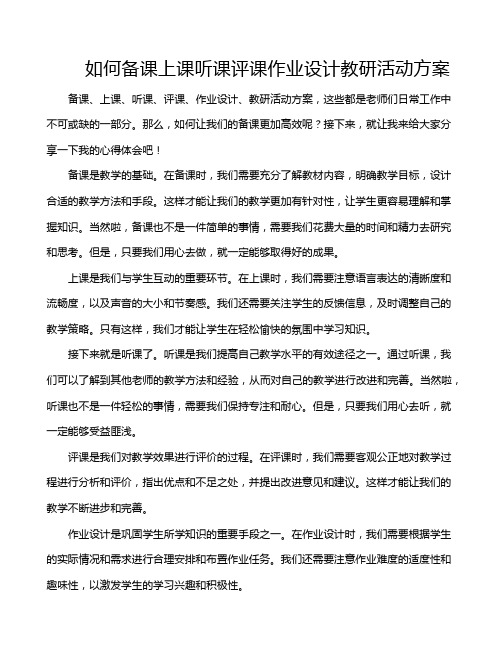 如何备课上课听课评课作业设计教研活动方案

备课、上课、听课、评课、作业设计、教研活动方案，这些都是老师们日常工作中不可或缺的一部分。那么，如何让我们的备课更加高效呢？接下来，就让我来给大家分享一下我的心得体会吧！

备课是教学的基础。在备课时，我们需要充分了解教材内容，明确教学目标，设计合适的教学方法和手段。这样才能让我们的教学更加有针对性，让学生更容易理解和掌握知识。当然啦，备课也不是一件简单的事情，需要我们花费大量的时间和精力去研究和思考。但是，只要我们用心去做，就一定能够取得好的成果。

上课是我们与学生互动的重要环节。在上课时，我们需要注意语言表达的清晰度和流畅度，以及声音的大小和节奏感。我们还需要关注学生的反馈信息，及时调整自己的教学策略。只有这样，我们才能让学生在轻松愉快的氛围中学习知识。

接下来就是听课了。听课是我们提高自己教学水平的有效途径之一。通过听课，我们可以了解到其他老师的教学方法和经验，从而对自己的教学进行改进和完善。当然啦，听课也不是一件轻松的事情，需要我们保持专注和耐心。但是，只要我们用心去听，就一定能够受益匪浅。

评课是我们对教学效果进行评价的过程。在评课时，我们需要客观公正地对教学过程进行分析和评价，指出优点和不足之处，并提出改进意见和建议。这样才能让我们的教学不断进步和完善。

作业设计是巩固学生所学知识的重要手段之一。在作业设计时，我们需要根据学生的实际情况和需求进行合理安排和布置作业任务。我们还需要注意作业难度的适度性和趣味性，以激发学生的学习兴趣和积极性。